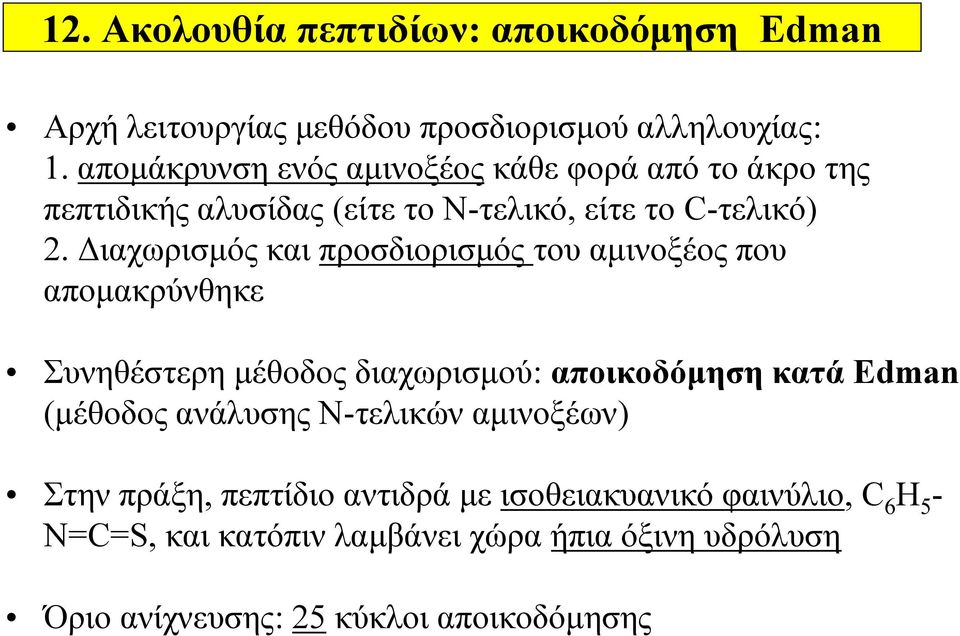 12. Ακολουθία πεπτιδίων: αποικοδόμηση Edman

• Αρχή λειτουργίας μεθόδου προσδιορισμού αλληλουχίας:
1. απομάκρυνση ενός αμινοξέος κάθε φορά από το άκρο της πεπτιδικής αλυσίδας (είτε το N-τελικό, είτε το C-τελικό)
2. Διαχωρισμός και προσδιορισμός του αμινοξέος που απομακρύνθηκε

• Συνηθέστερη μέθοδος διαχωρισμού: αποικοδόμηση κατά Edman (μέθοδος ανάλυσης N-τελικών αμινοξέων)

• Στην πράξη, πεπτίδιο αντιδρά με ισοθειακυανικό φαινύλιο, $C_6H_5$-N=C=S, και κατόπιν λαμβάνει χώρα ήπια όξινη υδρόλυση

• Όριο ανίχνευσης: 25 κύκλοι αποικοδόμησης